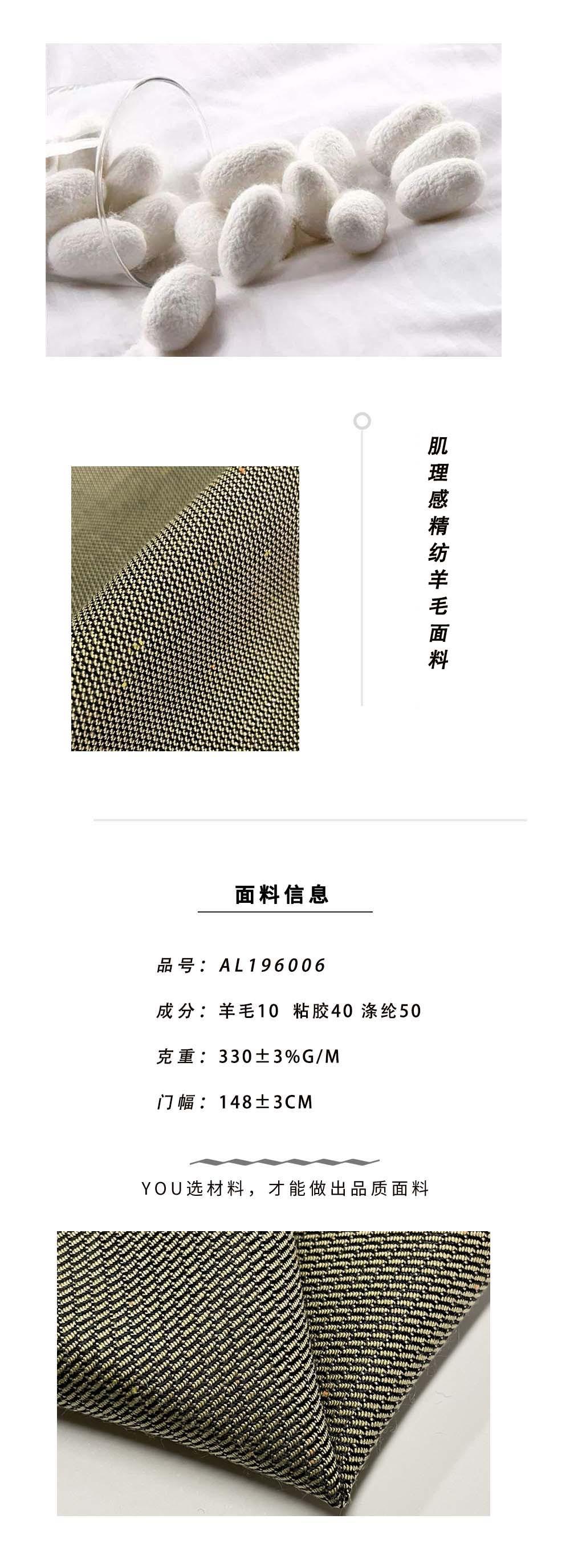 肌理感精纺羊毛面料

面料信息

品号：AL196006

成分：羊毛10 粘胶40 涤纶50

克重：330±3%G/M

门幅：148±3CM

YOU选材料，才能做出品质面料